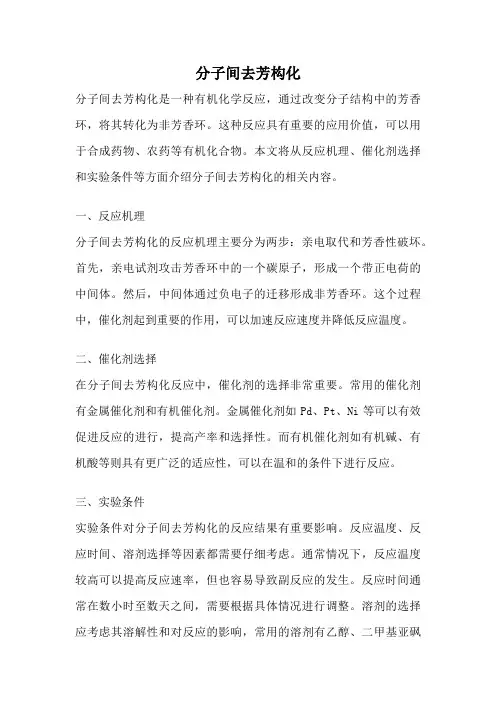 分子间去芳构化

分子间去芳构化是一种有机化学反应，通过改变分子结构中的芳香环，将其转化为非芳香环。这种反应具有重要的应用价值，可以用于合成药物、农药等有机化合物。本文将从反应机理、催化剂选择和实验条件等方面介绍分子间去芳构化的相关内容。

一、反应机理

分子间去芳构化的反应机理主要分为两步：亲电取代和芳香性破坏。首先，亲电试剂攻击芳香环中的一个碳原子，形成一个带正电荷的中间体。然后，中间体通过负电子的迁移形成非芳香环。这个过程中，催化剂起到重要的作用，可以加速反应速度并降低反应温度。

二、催化剂选择

在分子间去芳构化反应中，催化剂的选择非常重要。常用的催化剂有金属催化剂和有机催化剂。金属催化剂如 Pd、Pt、Ni 等可以有效促进反应的进行，提高产率和选择性。而有机催化剂如有机碱、有机酸等则具有更广泛的适应性，可以在温和的条件下进行反应。

三、实验条件

实验条件对分子间去芳构化的反应结果有重要影响。反应温度、反应时间、溶剂选择等因素都需要仔细考虑。通常情况下，反应温度较高可以提高反应速率，但也容易导致副反应的发生。反应时间通常在数小时至数天之间，需要根据具体情况进行调整。溶剂的选择应考虑其溶解性和对反应的影响，常用的溶剂有乙醇、二甲基亚砜